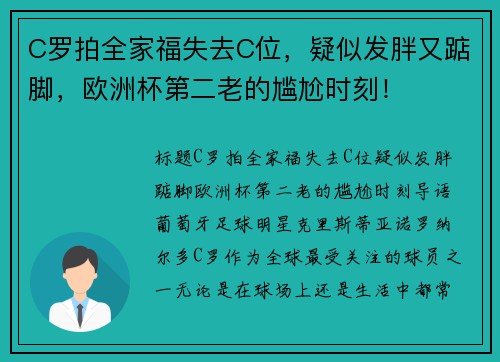 C罗拍全家福失去C位，疑似发胖又踮脚，欧洲杯第二老的尴尬时刻！

标题C罗拍全家福失去C位疑似发胖踮脚欧洲杯第二老的尴尬时刻导语葡萄牙足球明星克里斯蒂亚诺罗纳尔多C罗作为全球最受关注的球员之一无论是在球场上还是生活中都常